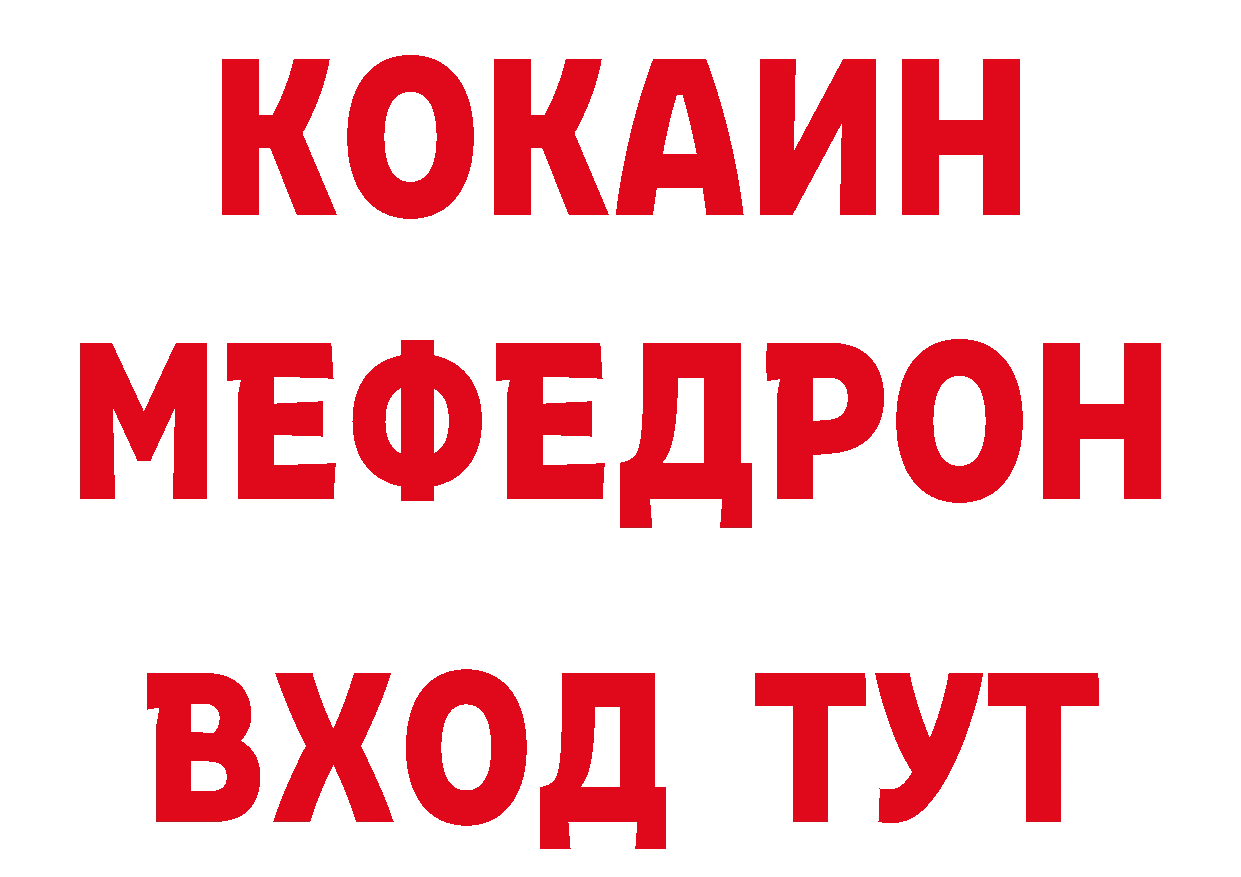 КОКАИН
МЕФЕДРОН
ВХОД ТУТ